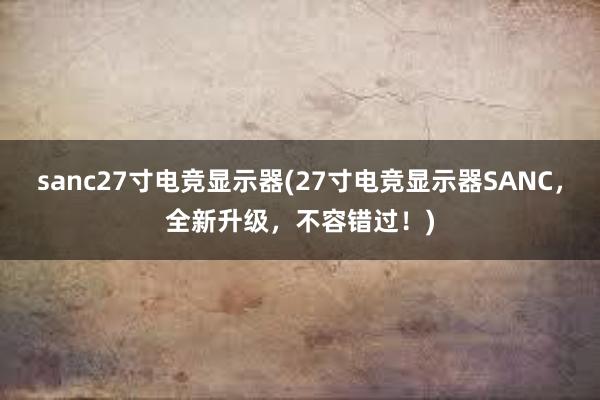 sanc27寸电竞显示器(27寸电竞显示器SANC，全新升级，不容错过！)